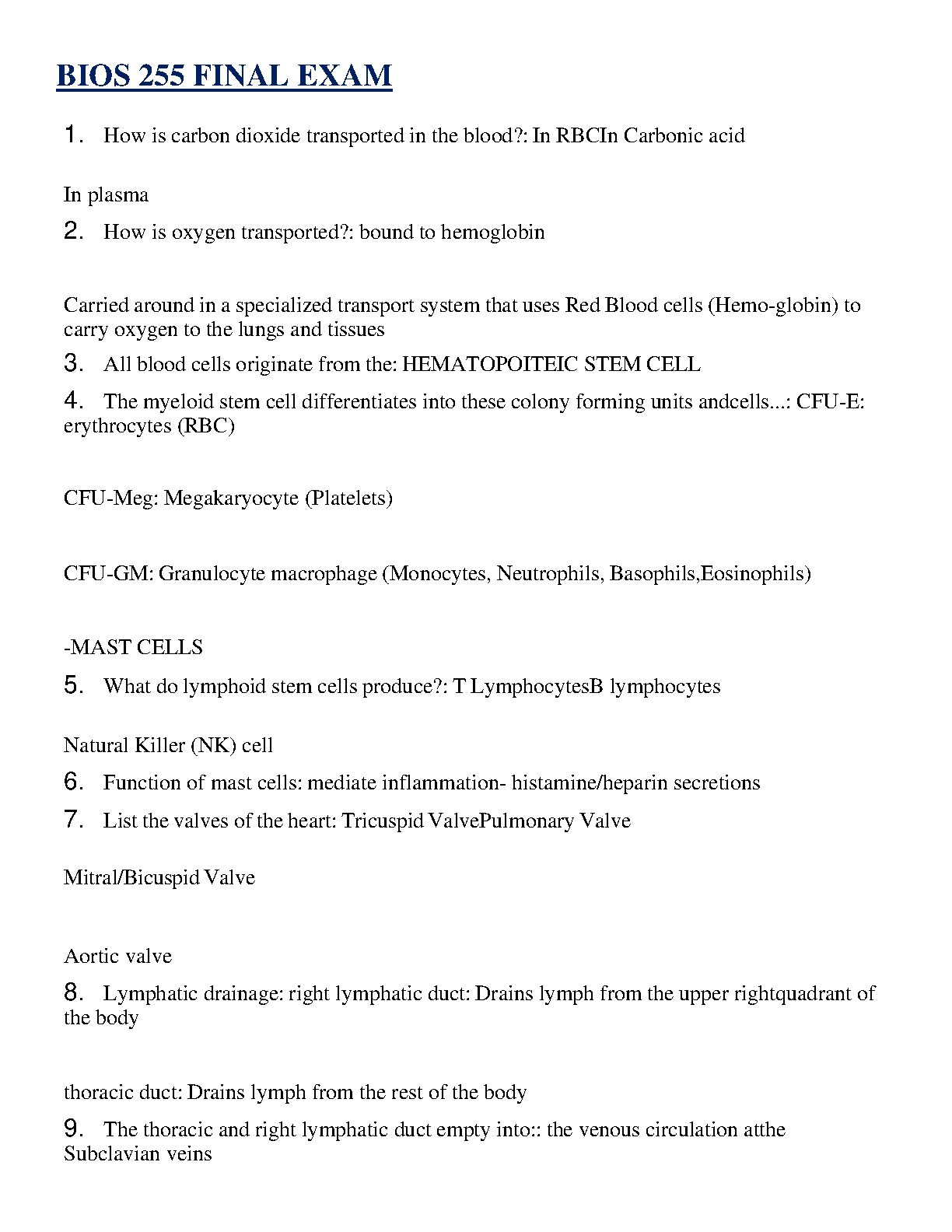 BIOS 255 FINAL EXAM

1. How is carbon dioxide transported in the blood?: In RBCIn Carbonic acid

In plasma

2. How is oxygen transported?: bound to hemoglobin

Carried around in a specialized transport system that uses Red Blood cells (Hemo-globin) to carry oxygen to the lungs and tissues

3. All blood cells originate from the: HEMATOPOITEIC STEM CELL

4. The myeloid stem cell differentiates into these colony forming units andcells...: CFU-E: erythrocytes (RBC)

CFU-Meg: Megakaryocyte (Platelets)

CFU-GM: Granulocyte macrophage (Monocytes, Neutrophils, Basophils,Eosinophils)

-MAST CELLS

5. What do lymphoid stem cells produce?: T LymphocytesB lymphocytes

Natural Killer (NK) cell

6. Function of mast cells: mediate inflammation- histamine/heparin secretions

7. List the valves of the heart: Tricuspid ValvePulmonary Valve

Mitral/Bicuspid Valve

Aortic valve

8. Lymphatic drainage: right lymphatic duct: Drains lymph from the upper rightquadrant of the body

thoracic duct: Drains lymph from the rest of the body

9. The thoracic and right lymphatic duct empty into:: the venous circulation atthe Subclavian veins